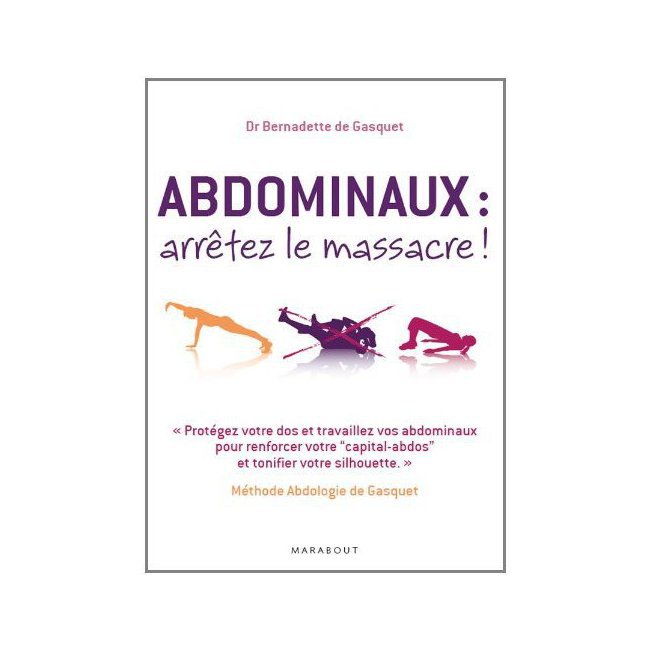 Dr Bernadette de Gasquet

ABDOMINAUX :
arrêtez le massacre !

« Protégez votre dos et travaillez vos abdominaux pour renforcer votre "capital-abdos" et tonifier votre silhouette. »

Méthode Abdologie de Gasquet

MARABOUT